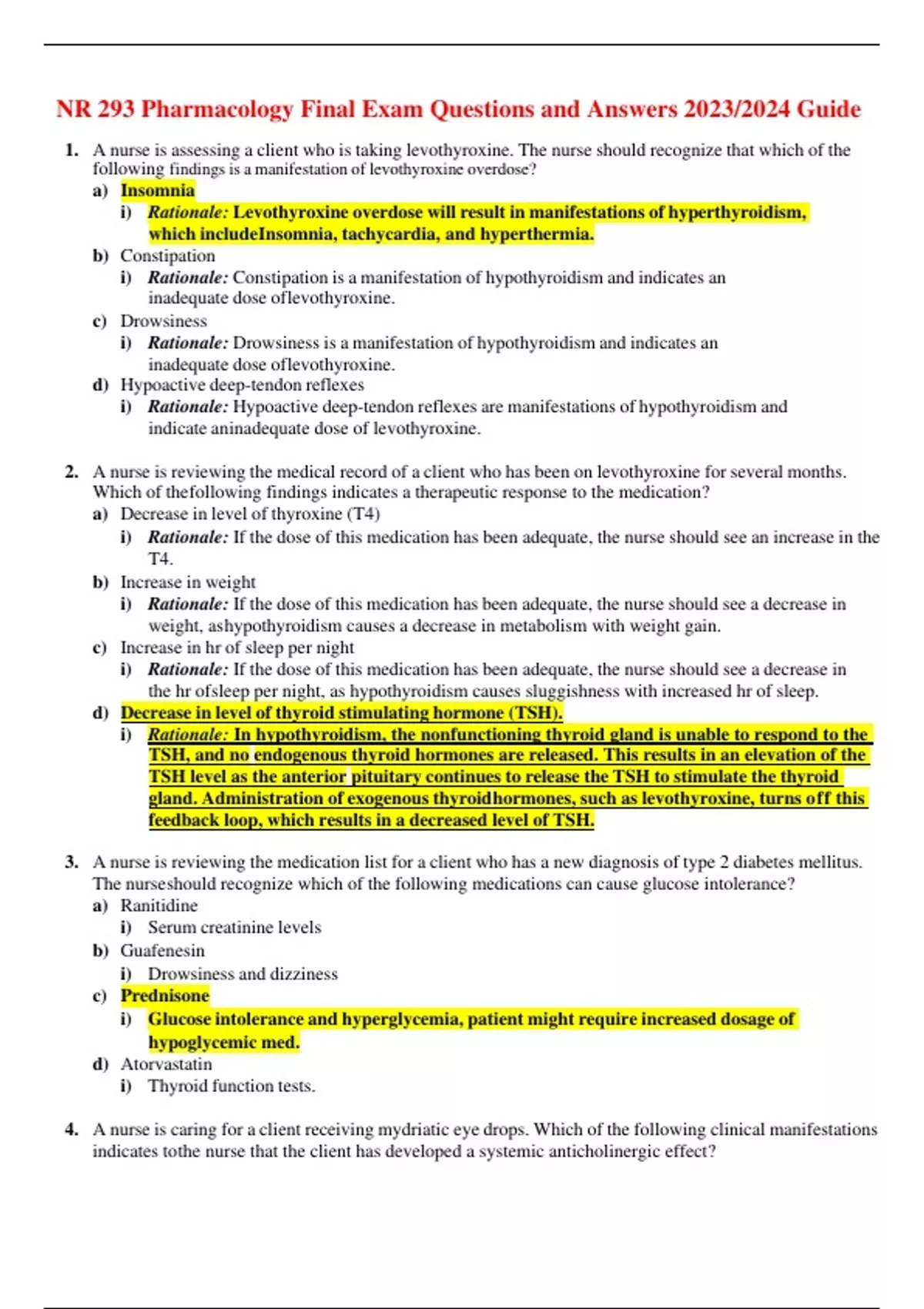 NR 293 Pharmacology Final Exam Questions and Answers 2023/2024 Guide

1. A nurse is assessing a client who is taking levothyroxine. The nurse should recognize that which of the following findings is a manifestation of levothyroxine overdose?

a) Insomnia

i) Rationale: Levothyroxine overdose will result in manifestations of hyperthyroidism, which includeInsomnia, tachycardia, and hyperthermia.

b) Constipation

i) Rationale: Constipation is a manifestation of hypothyroidism and indicates an inadequate dose oflevothyroxine.

c) Drowsiness

i) Rationale: Drowsiness is a manifestation of hypothyroidism and indicates an inadequate dose oflevothyroxine.

d) Hypoactive deep-tendon reflexes

i) Rationale: Hypoactive deep-tendon reflexes are manifestations of hypothyroidism and indicate aninadequate dose of levothyroxine.

2. A nurse is reviewing the medical record of a client who has been on levothyroxine for several months. Which of thefollowing findings indicates a therapeutic response to the medication?

a) Decrease in level of thyroxine (T4)

i) Rationale: If the dose of this medication has been adequate, the nurse should see an increase in the T4.

b) Increase in weight

i) Rationale: If the dose of this medication has been adequate, the nurse should see a decrease in weight, ashypothyroidism causes a decrease in metabolism with weight gain.

c) Increase in hr of sleep per night

i) Rationale: If the dose of this medication has been adequate, the nurse should see a decrease in the hr ofsleep per night, as hypothyroidism causes sluggishness with increased hr of sleep.

d) Decrease in level of thyroid stimulating hormone (TSH).

i) Rationale: In hypothyroidism, the nonfunctioning thyroid gland is unable to respond to the TSH, and no endogenous thyroid hormones are released. This results in an elevation of the TSH level as the anterior pituitary continues to release the TSH to stimulate the thyroid gland. Administration of exogenous thyroidhormones, such as levothyroxine, turns off this feedback loop, which results in a decreased level of TSH.

3. A nurse is reviewing the medication list for a client who has a new diagnosis of type 2 diabetes mellitus. The nurseshould recognize which of the following medications can cause glucose intolerance?

a) Ranitidine

i) Serum creatinine levels

b) Guafenesin

i) Drowsiness and dizziness

c) Prednisone

i) Glucose intolerance and hyperglycemia, patient might require increased dosage of hypoglycemic med.

d) Atorvastatin

i) Thyroid function tests.

4. A nurse is caring for a client receiving mydriatic eye drops. Which of the following clinical manifestations indicates tothe nurse that the client has developed a systemic anticholinergic effect?